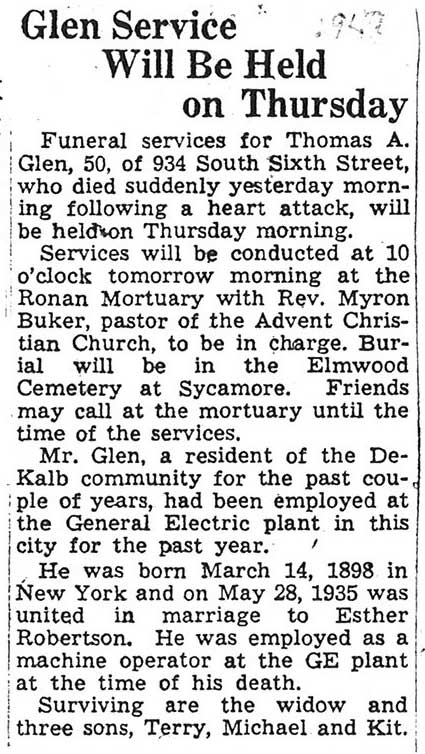 Glen Service Will Be Held on Thursday

1947

Funeral services for Thomas A. Glen, 50, of 934 South Sixth Street, who died suddenly yesterday morning following a heart attack, will be held on Thursday morning.

Services will be conducted at 10 o'clock tomorrow morning at the Ronan Mortuary with Rev. Myron Buker, pastor of the Advent Christian Church, to be in charge. Burial will be in the Elmwood Cemetery at Sycamore. Friends may call at the mortuary until the time of the services.

Mr. Glen, a resident of the DeKalb community for the past couple of years, had been employed at the General Electric plant in this city for the past year.

He was born March 14, 1898 in New York and on May 28, 1935 was united in marriage to Esther Robertson. He was employed as a machine operator at the GE plant at the time of his death.

Surviving are the widow and three sons, Terry, Michael and Kit.